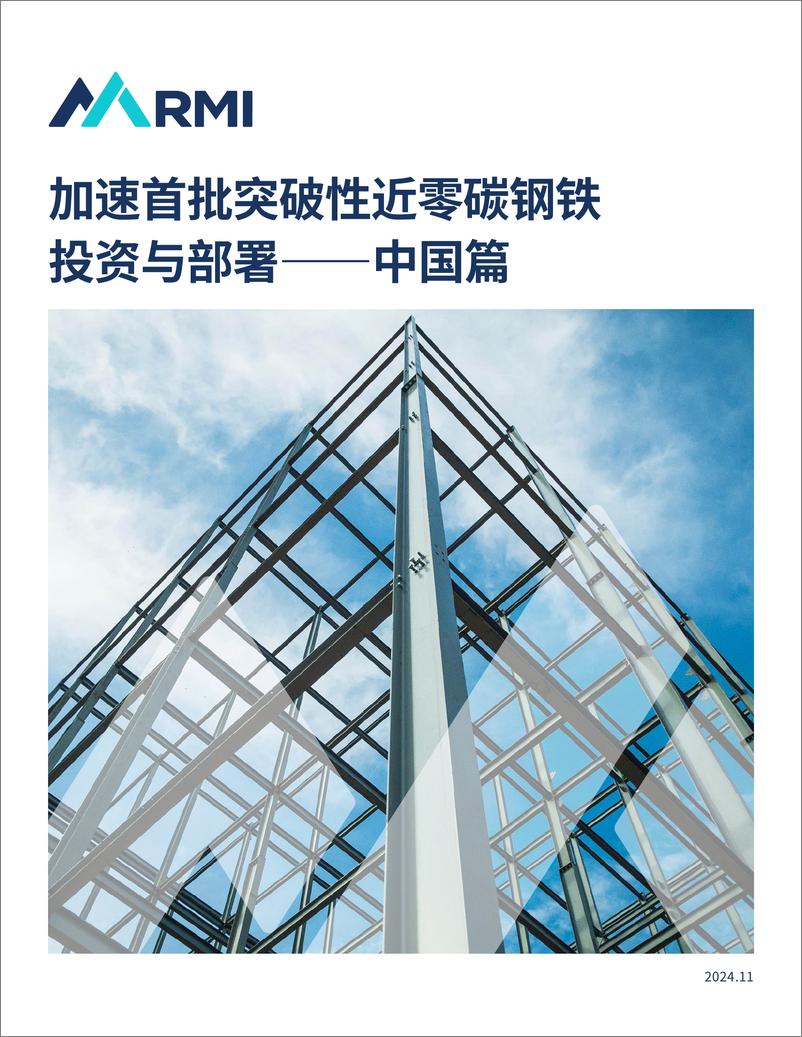 RMI

加速首批突破性近零碳钢铁投资与部署——中国篇

2024.11